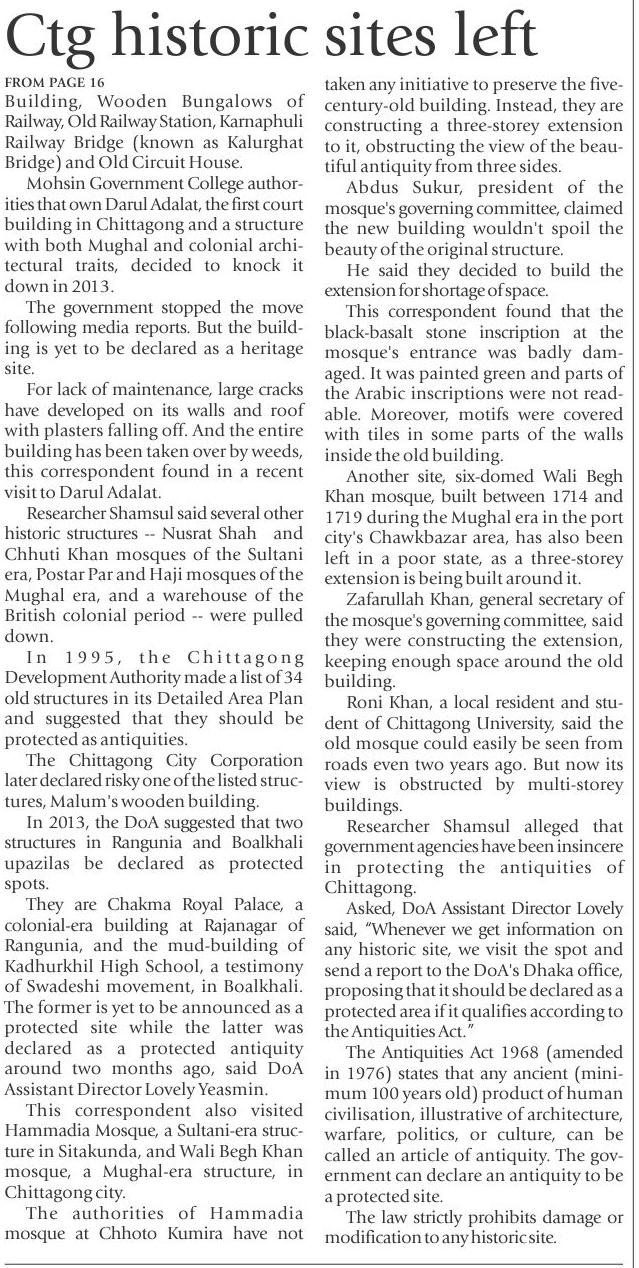 Ctg historic sites left

FROM PAGE 16

Building, Wooden Bungalows of Railway, Old Railway Station, Karnaphuli Railway Bridge (known as Kalurghat Bridge) and Old Circuit House.

Mohsin Government College authorities that own Darul Adalat, the first court building in Chittagong and a structure with both Mughal and colonial architectural traits, decided to knock it down in 2013.

The government stopped the move following media reports. But the building is yet to be declared as a heritage site.

For lack of maintenance, large cracks have developed on its walls and roof with plasters falling off. And the entire building has been taken over by weeds, this correspondent found in a recent visit to Darul Adalat.

Researcher Shamsul said several other historic structures -- Nusrat Shah and Chhuti Khan mosques of the Sultani era, Postar Par and Haji mosques of the Mughal era, and a warehouse of the British colonial period -- were pulled down.

In 1995, the Chittagong Development Authority made a list of 34 old structures in its Detailed Area Plan and suggested that they should be protected as antiquities.

The Chittagong City Corporation later declared risky one of the listed structures, Malum's wooden building.

In 2013, the DoA suggested that two structures in Rangunia and Boalkhali upazilas be declared as protected spots.

They are Chakma Royal Palace, a colonial-era building at Rajanagar of Rangunia, and the mud-building of Kadhurkhil High School, a testimony of Swadeshi movement, in Boalkhali. The former is yet to be announced as a protected site while the latter was declared as a protected antiquity around two months ago, said DoA Assistant Director Lovely Yeasmin.

This correspondent also visited Hammadia Mosque, a Sultani-era structure in Sitakunda, and Wali Begh Khan mosque, a Mughal-era structure, in Chittagong city.

The authorities of Hammadia mosque at Chhoto Kumira have not taken any initiative to preserve the five-century-old building. Instead, they are constructing a three-storey extension to it, obstructing the view of the beautiful antiquity from three sides.

Abdus Sukur, president of the mosque's governing committee, claimed the new building wouldn't spoil the beauty of the original structure.

He said they decided to build the extension for shortage of space.

This correspondent found that the black-basalt stone inscription at the mosque's entrance was badly damaged. It was painted green and parts of the Arabic inscriptions were not readable. Moreover, motifs were covered with tiles in some parts of the walls inside the old building.

Another site, six-domed Wali Begh Khan mosque, built between 1714 and 1719 during the Mughal era in the port city's Chawkbazar area, has also been left in a poor state, as a three-storey extension is being built around it.

Zafarullah Khan, general secretary of the mosque's governing committee, said they were constructing the extension, keeping enough space around the old building.

Roni Khan, a local resident and student of Chittagong University, said the old mosque could easily be seen from roads even two years ago. But now its view is obstructed by multi-storey buildings.

Researcher Shamsul alleged that government agencies have been insincere in protecting the antiquities of Chittagong.

Asked, DoA Assistant Director Lovely said, "Whenever we get information on any historic site, we visit the spot and send a report to the DoA's Dhaka office, proposing that it should be declared as a protected area if it qualifies according to the Antiquities Act."

The Antiquities Act 1968 (amended in 1976) states that any ancient (minimum 100 years old) product of human civilisation, illustrative of architecture, warfare, politics, or culture, can be called an article of antiquity. The government can declare an antiquity to be a protected site.

The law strictly prohibits damage or modification to any historic site.